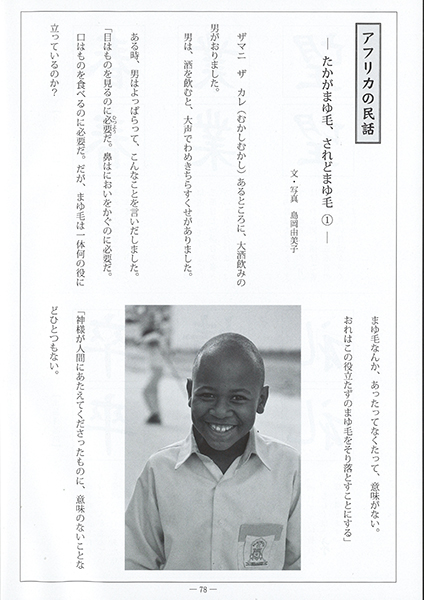 アフリカの民話

― たかがまゆ毛、されどまゆ毛 ① ―

文・写真　島岡由美子

ザマニ　ザ　カレ（むかしむかし）あるところに、大酒飲みの男がおりました。

男は、酒を飲むと、大声でわめきちらすくせがありました。

ある時、男はよっぱらって、こんなことを言いだしました。

「目はものを見るのに必要だ。鼻はにおいをかぐのに必要だ。口はものを食べるのに必要だ。だが、まゆ毛は一体何の役に立っているのか？

まゆ毛なんか、あったってなくたって、意味がない。

おれはこの役立たずのまゆ毛をそり落とすことにする」

「神様が人間にあたえてくださったものに、意味のないことなどひとつもない。

― 78 ―